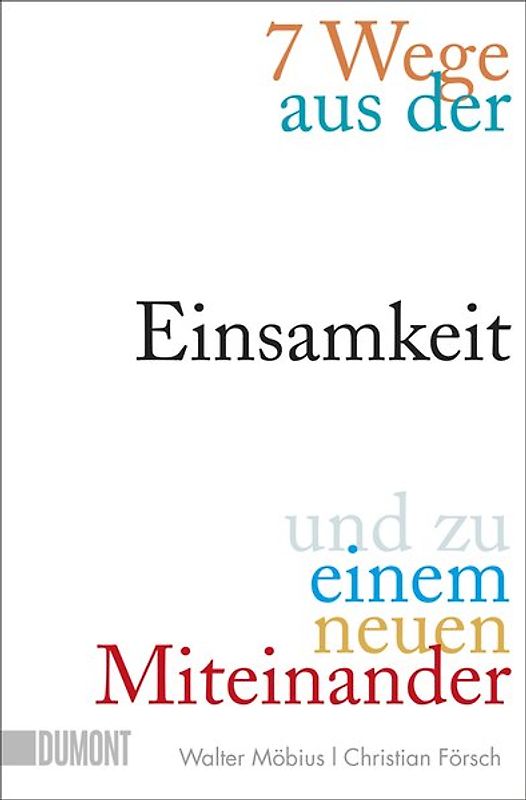 7 Wege
aus der

Einsamkeit

und zu
einem
neuen
Miteinander

DUMONT
Walter Möbius | Christian Försch